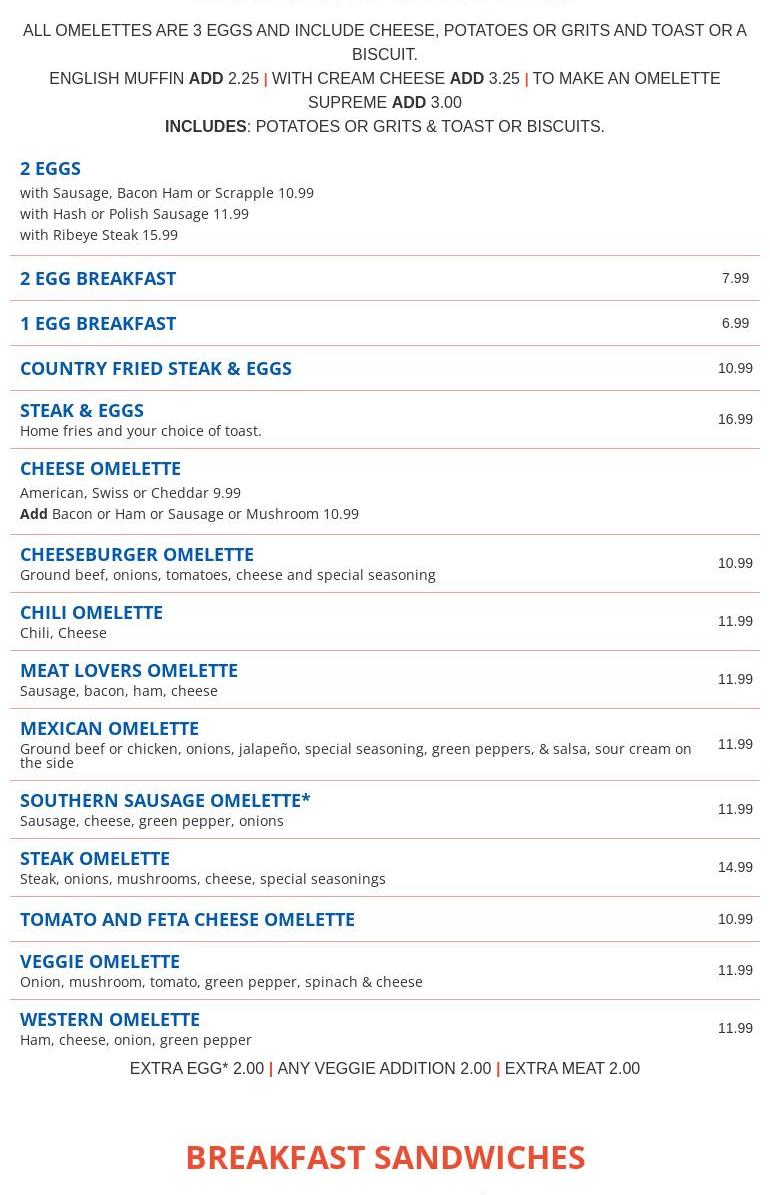 ALL OMELETTES ARE 3 EGGS AND INCLUDE CHEESE, POTATOES OR GRITS AND TOAST OR A BISCUIT.
ENGLISH MUFFIN ADD 2.25 | WITH CREAM CHEESE ADD 3.25 | TO MAKE AN OMELETTE SUPREME ADD 3.00
INCLUDES: POTATOES OR GRITS & TOAST OR BISCUITS.

2 EGGS
with Sausage, Bacon Ham or Scrapple 10.99
with Hash or Polish Sausage 11.99
with Ribeye Steak 15.99

2 EGG BREAKFAST 7.99

1 EGG BREAKFAST 6.99

COUNTRY FRIED STEAK & EGGS 10.99

STEAK & EGGS 16.99
Home fries and your choice of toast.

CHEESE OMELETTE
American, Swiss or Cheddar 9.99
Add Bacon or Ham or Sausage or Mushroom 10.99

CHEESEBURGER OMELETTE 10.99
Ground beef, onions, tomatoes, cheese and special seasoning

CHILI OMELETTE 11.99
Chili, Cheese

MEAT LOVERS OMELETTE 11.99
Sausage, bacon, ham, cheese

MEXICAN OMELETTE 11.99
Ground beef or chicken, onions, jalapeño, special seasoning, green peppers, & salsa, sour cream on the side

SOUTHERN SAUSAGE OMELETTE* 11.99
Sausage, cheese, green pepper, onions

STEAK OMELETTE 14.99
Steak, onions, mushrooms, cheese, special seasonings

TOMATO AND FETA CHEESE OMELETTE 10.99

VEGGIE OMELETTE 11.99
Onion, mushroom, tomato, green pepper, spinach & cheese

WESTERN OMELETTE 11.99
Ham, cheese, onion, green pepper

EXTRA EGG* 2.00 | ANY VEGGIE ADDITION 2.00 | EXTRA MEAT 2.00

BREAKFAST SANDWICHES